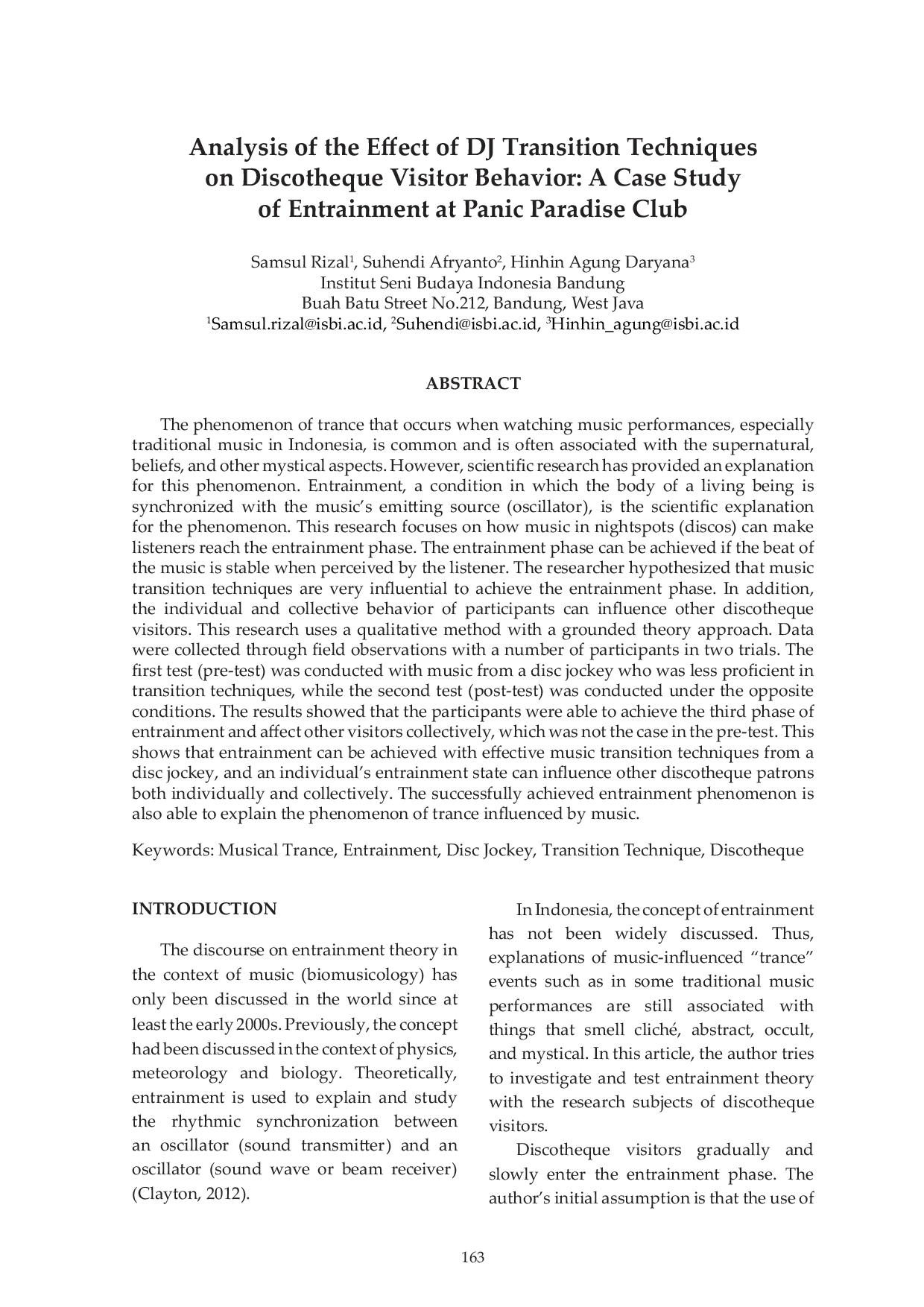 Analysis of the Effect of DJ Transition Techniques on Discotheque Visitor Behavior: A Case Study of Entrainment at Panic Paradise Club

Samsul Rizal$^1$, Suhendi Afryanto$^2$, Hinhin Agung Daryana$^3$
Institut Seni Budaya Indonesia Bandung
Buah Batu Street No.212, Bandung, West Java
$^1$Samsul.rizal@isbi.ac.id, $^2$Suhendi@isbi.ac.id, $^3$Hinhin_agung@isbi.ac.id

ABSTRACT

The phenomenon of trance that occurs when watching music performances, especially traditional music in Indonesia, is common and is often associated with the supernatural, beliefs, and other mystical aspects. However, scientific research has provided an explanation for this phenomenon. Entrainment, a condition in which the body of a living being is synchronized with the music's emitting source (oscillator), is the scientific explanation for the phenomenon. This research focuses on how music in nightspots (discos) can make listeners reach the entrainment phase. The entrainment phase can be achieved if the beat of the music is stable when perceived by the listener. The researcher hypothesized that music transition techniques are very influential to achieve the entrainment phase. In addition, the individual and collective behavior of participants can influence other discotheque visitors. This research uses a qualitative method with a grounded theory approach. Data were collected through field observations with a number of participants in two trials. The first test (pre-test) was conducted with music from a disc jockey who was less proficient in transition techniques, while the second test (post-test) was conducted under the opposite conditions. The results showed that the participants were able to achieve the third phase of entrainment and affect other visitors collectively, which was not the case in the pre-test. This shows that entrainment can be achieved with effective music transition techniques from a disc jockey, and an individual's entrainment state can influence other discotheque patrons both individually and collectively. The successfully achieved entrainment phenomenon is also able to explain the phenomenon of trance influenced by music.

Keywords: Musical Trance, Entrainment, Disc Jockey, Transition Technique, Discotheque

INTRODUCTION

The discourse on entrainment theory in the context of music (biomusicology) has only been discussed in the world since at least the early 2000s. Previously, the concept had been discussed in the context of physics, meteorology and biology. Theoretically, entrainment is used to explain and study the rhythmic synchronization between an oscillator (sound transmitter) and an oscillator (sound wave or beam receiver) (Clayton, 2012).

In Indonesia, the concept of entrainment has not been widely discussed. Thus, explanations of music-influenced "trance" events such as in some traditional music performances are still associated with things that smell cliché, abstract, occult, and mystical. In this article, the author tries to investigate and test entrainment theory with the research subjects of discotheque visitors.

Discotheque visitors gradually and slowly enter the entrainment phase. The author's initial assumption is that the use of

163